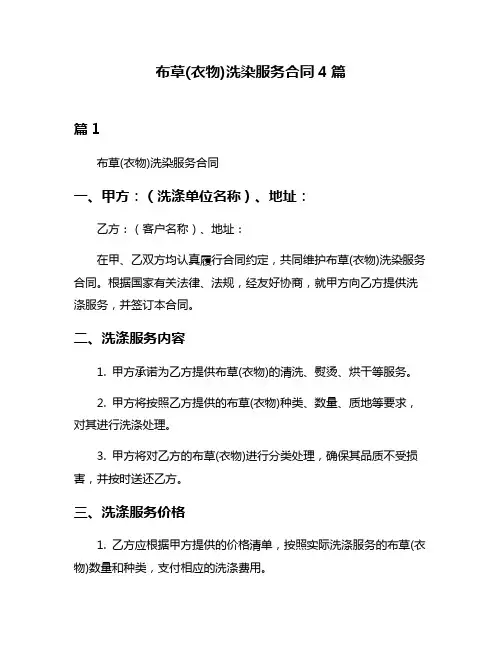 布草(衣物)洗染服务合同 4 篇

篇 1

布草(衣物)洗染服务合同

一、甲方：（洗涤单位名称）、地址：

乙方：（客户名称）、地址：

在甲、乙双方均认真履行合同约定，共同维护布草(衣物)洗染服务合同。根据国家有关法律、法规，经友好协商，就甲方向乙方提供洗涤服务，并签订本合同。

二、洗涤服务内容

1. 甲方承诺为乙方提供布草(衣物)的清洗、熨烫、烘干等服务。

2. 甲方将按照乙方提供的布草(衣物)种类、数量、质地等要求，对其进行洗涤处理。

3. 甲方将对乙方的布草(衣物)进行分类处理，确保其品质不受损害，并按时送还乙方。

三、洗涤服务价格

1. 乙方应根据甲方提供的价格清单，按照实际洗涤服务的布草(衣物)数量和种类，支付相应的洗涤费用。